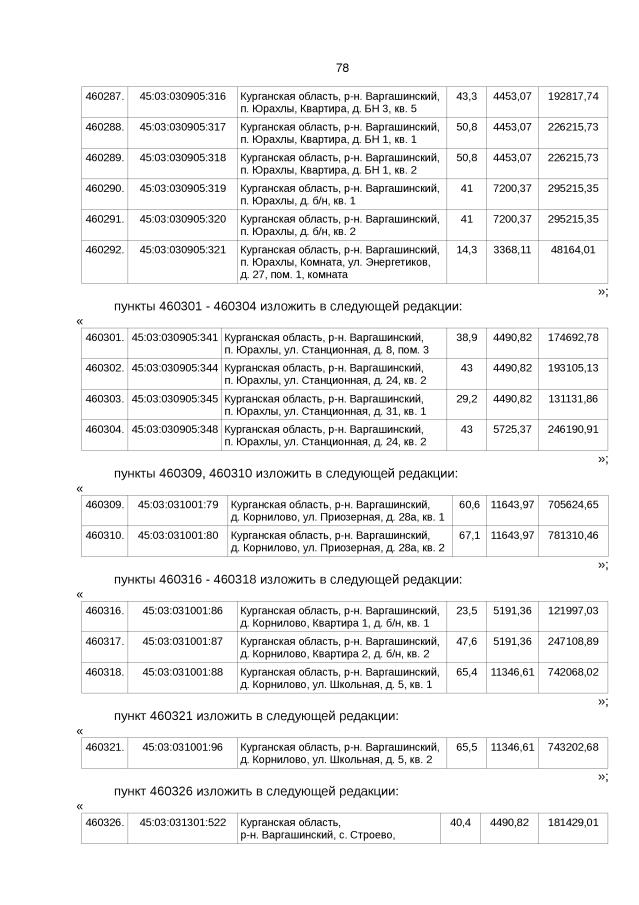 78

| 460287. | 45:03:030905:316 | Курганская область, р-н. Варгашинский, п. Юрахлы, Квартира, д. БН 3, кв. 5 | 43,3 | 4453,07 | 192817,74 |
|---|---|---|---|---|---|
| 460288. | 45:03:030905:317 | Курганская область, р-н. Варгашинский, п. Юрахлы, Квартира, д. БН 1, кв. 1 | 50,8 | 4453,07 | 226215,73 |
| 460289. | 45:03:030905:318 | Курганская область, р-н. Варгашинский, п. Юрахлы, Квартира, д. БН 1, кв. 2 | 50,8 | 4453,07 | 226215,73 |
| 460290. | 45:03:030905:319 | Курганская область, р-н. Варгашинский, п. Юрахлы, д. б/н, кв. 1 | 41 | 7200,37 | 295215,35 |
| 460291. | 45:03:030905:320 | Курганская область, р-н. Варгашинский, п. Юрахлы, д. б/н, кв. 2 | 41 | 7200,37 | 295215,35 |
| 460292. | 45:03:030905:321 | Курганская область, р-н. Варгашинский, п. Юрахлы, Комната, ул. Энергетиков, д. 27, пом. 1, комната | 14,3 | 3368,11 | 48164,01 |

»;

пункты 460301 - 460304 изложить в следующей редакции:

«

| 460301. | 45:03:030905:341 | Курганская область, р-н. Варгашинский, п. Юрахлы, ул. Станционная, д. 8, пом. 3 | 38,9 | 4490,82 | 174692,78 |
|---|---|---|---|---|---|
| 460302. | 45:03:030905:344 | Курганская область, р-н. Варгашинский, п. Юрахлы, ул. Станционная, д. 24, кв. 2 | 43 | 4490,82 | 193105,13 |
| 460303. | 45:03:030905:345 | Курганская область, р-н. Варгашинский, п. Юрахлы, ул. Станционная, д. 31, кв. 1 | 29,2 | 4490,82 | 131131,86 |
| 460304. | 45:03:030905:348 | Курганская область, р-н. Варгашинский, п. Юрахлы, ул. Станционная, д. 24, кв. 2 | 43 | 5725,37 | 246190,91 |

»;

пункты 460309, 460310 изложить в следующей редакции:

«

| 460309. | 45:03:031001:79 | Курганская область, р-н. Варгашинский, д. Корнилово, ул. Приозерная, д. 28а, кв. 1 | 60,6 | 11643,97 | 705624,65 |
|---|---|---|---|---|---|
| 460310. | 45:03:031001:80 | Курганская область, р-н. Варгашинский, д. Корнилово, ул. Приозерная, д. 28а, кв. 2 | 67,1 | 11643,97 | 781310,46 |

»;

пункты 460316 - 460318 изложить в следующей редакции:

«

| 460316. | 45:03:031001:86 | Курганская область, р-н. Варгашинский, д. Корнилово, Квартира 1, д. б/н, кв. 1 | 23,5 | 5191,36 | 121997,03 |
|---|---|---|---|---|---|
| 460317. | 45:03:031001:87 | Курганская область, р-н. Варгашинский, д. Корнилово, Квартира 2, д. б/н, кв. 2 | 47,6 | 5191,36 | 247108,89 |
| 460318. | 45:03:031001:88 | Курганская область, р-н. Варгашинский, д. Корнилово, ул. Школьная, д. 5, кв. 1 | 65,4 | 11346,61 | 742068,02 |

»;

пункт 460321 изложить в следующей редакции:

«

| 460321. | 45:03:031001:96 | Курганская область, р-н. Варгашинский, д. Корнилово, ул. Школьная, д. 5, кв. 2 | 65,5 | 11346,61 | 743202,68 |
|---|---|---|---|---|---|

»;

пункт 460326 изложить в следующей редакции:

«

| 460326. | 45:03:031301:522 | Курганская область, р-н. Варгашинский, с. Строево, | 40,4 | 4490,82 | 181429,01 |
|---|---|---|---|---|---|